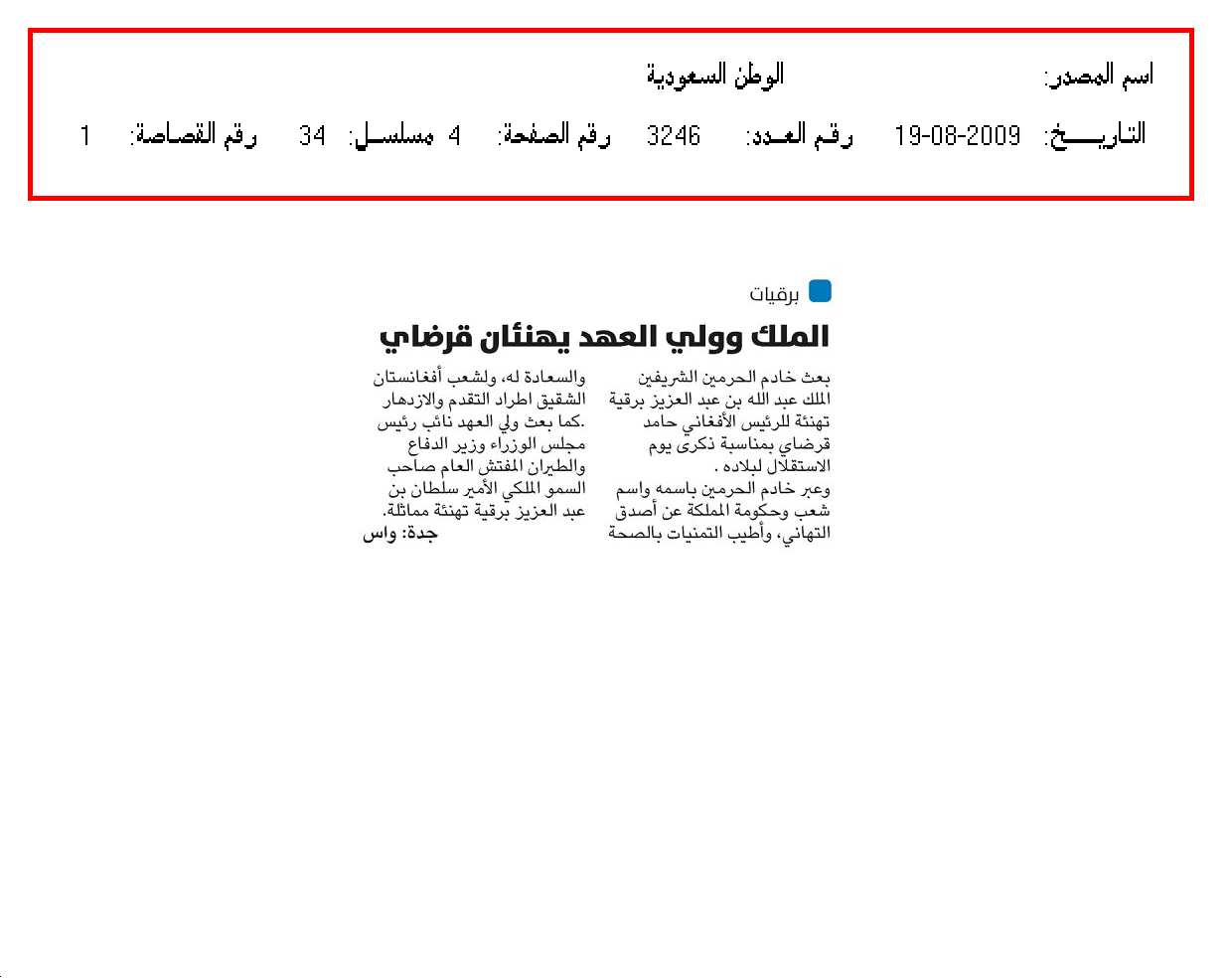 اسم المصدر: الوطن السعودية

التاريـــخ: 19-08-2009 رقم العدد: 3246 رقم الصفحة: 4 مسلسل: 34 رقم القصاصة: 1

برقيات

الملك وولي العهد يهنئان قرضاي

بعث خادم الحرمين الشريفين الملك عبد الله بن عبد العزيز برقية تهنئة للرئيس الأفغاني حامد قرضاي بمناسبة ذكرى يوم الاستقلال لبلاده .

وعبر خادم الحرمين باسمه واسم شعب وحكومة المملكة عن أصدق التهاني، وأطيب التمنيات بالصحة والسعادة له، ولشعب أفغانستان الشقيق اطراد التقدم والازدهار .كما بعث ولي العهد نائب رئيس مجلس الوزراء وزير الدفاع والطيران المفتش العام صاحب السمو الملكي الأمير سلطان بن عبد العزيز برقية تهنئة مماثلة.

جدة: واس